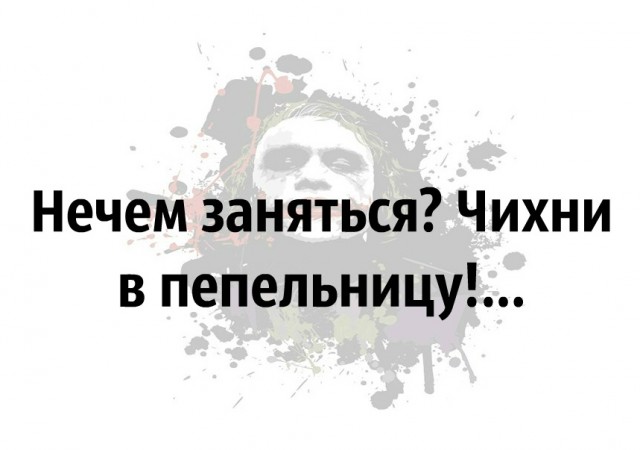 Нечем заняться? Чихни в пепельницу!...